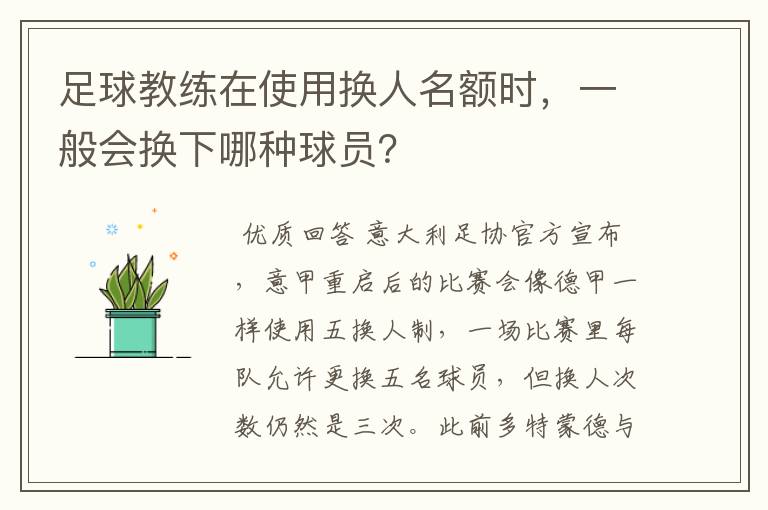 足球教练在使用换人名额时，一般会换下哪种球员?

优质回答 意大利足协官方宣布，意甲重启后的比赛会像德甲一样使用五换人制，一场比赛里每队允许更换五名球员，但换人次数仍然是三次。此前多特蒙德与